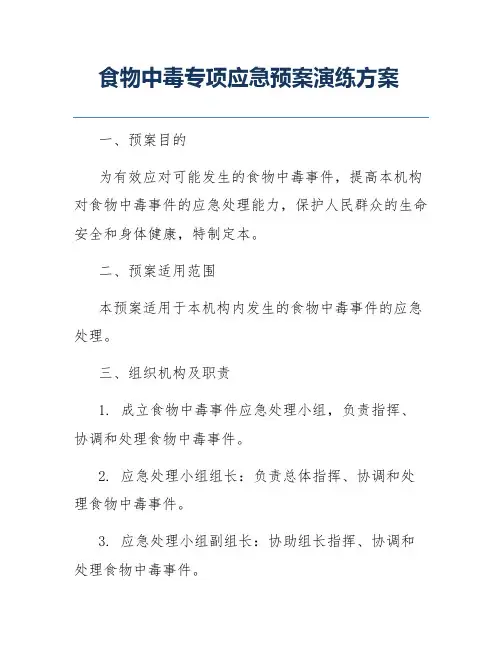 食物中毒专项应急预案演练方案

一、预案目的

为有效应对可能发生的食物中毒事件，提高本机构对食物中毒事件的应急处理能力，保护人民群众的生命安全和身体健康，特制定本。

二、预案适用范围

本预案适用于本机构内发生的食物中毒事件的应急处理。

三、组织机构及职责

1. 成立食物中毒事件应急处理小组，负责指挥、协调和处理食物中毒事件。

2. 应急处理小组组长：负责总体指挥、协调和处理食物中毒事件。

3. 应急处理小组副组长：协助组长指挥、协调和处理食物中毒事件。